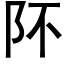 阫